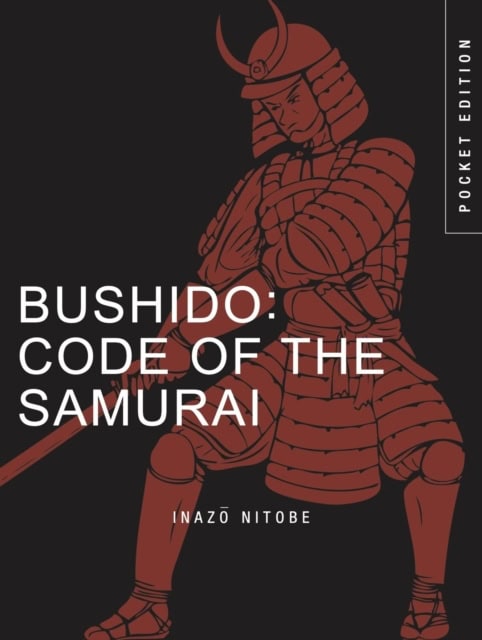 POCKET EDITION

BUSHIDO: CODE OF THE SAMURAI

INAZŌ NITOBE